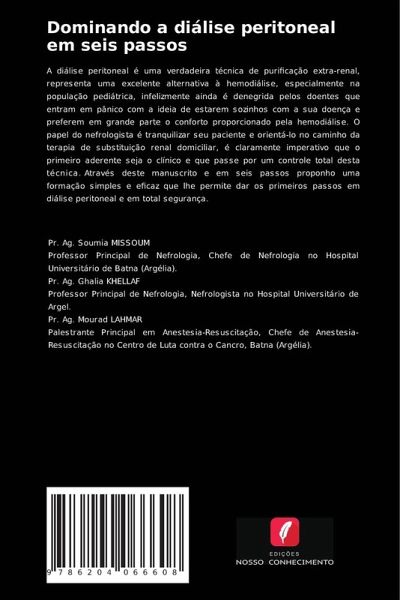 Dominando a diálise peritoneal em seis passos

A diálise peritoneal é uma verdadeira técnica de purificação extra-renal, representa uma excelente alternativa à hemodiálise, especialmente na população pediátrica, infelizmente ainda é denegrida pelos doentes que entram em pânico com a ideia de estarem sozinhos com a sua doença e preferem em grande parte o conforto proporcionado pela hemodiálise. O papel do nefrologista é tranquilizar seu paciente e orientá-lo no caminho da terapia de substituição renal domiciliar, é claramente imperativo que o primeiro aderente seja o clínico e que passe por um controle total desta técnica. Através deste manuscrito e em seis passos proponho uma formação simples e eficaz que lhe permite dar os primeiros passos em diálise peritoneal e em total segurança.

Pr. Ag. Soumia MISSOUM
Professor Principal de Nefrologia, Chefe de Nefrologia no Hospital Universitário de Batna (Argélia).
Pr. Ag. Ghalia KHELLAF
Professor Principal de Nefrologia, Nefrologista no Hospital Universitário de Argel.
Pr. Ag. Mourad LAHMAR
Palestrante Principal em Anestesia-Resuscitação, Chefe de Anestesia-Resuscitação no Centro de Luta contra o Cancro, Batna (Argélia).

9 786204 066608

EDIÇÕES
NOSSO CONHECIMENTO